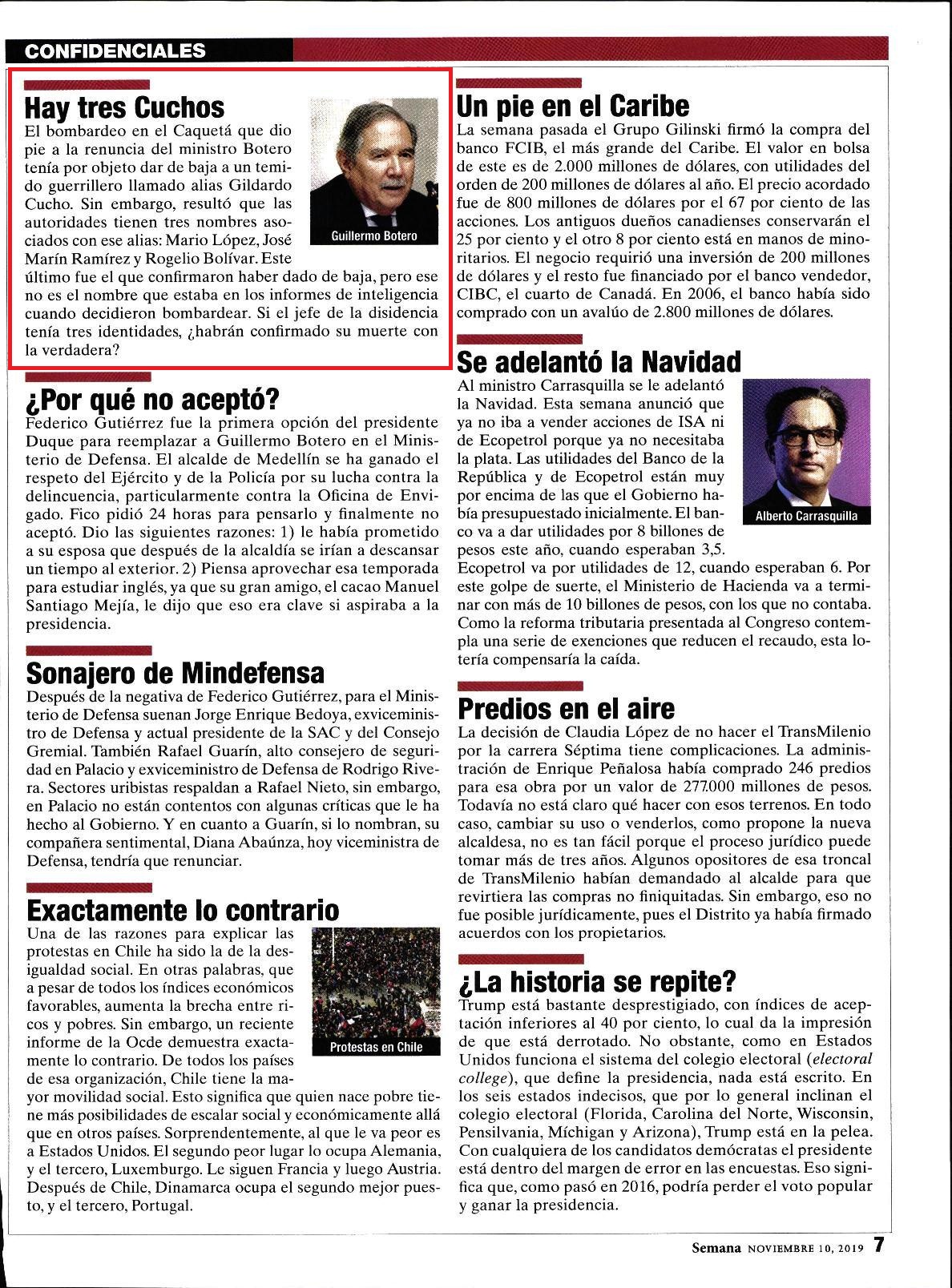 CONFIDENCIALES

Hay tres Cuchos

El bombardeo en el Caquetá que dio pie a la renuncia del ministro Botero tenía por objeto dar de baja a un temido guerrillero llamado alias Gildardo Cucho. Sin embargo, resultó que las autoridades tienen tres nombres asociados con ese alias: Mario López, José Marín Ramírez y Rogelio Bolívar. Este último fue el que confirmaron haber dado de baja, pero ese no es el nombre que estaba en los informes de inteligencia cuando decidieron bombardear. Si el jefe de la disidencia tenía tres identidades, ¿habrán confirmado su muerte con la verdadera?

Guillermo Botero

¿Por qué no aceptó?

Federico Gutiérrez fue la primera opción del presidente Duque para reemplazar a Guillermo Botero en el Ministerio de Defensa. El alcalde de Medellín se ha ganado el respeto del Ejército y de la Policía por su lucha contra la delincuencia, particularmente contra la Oficina de Envigado. Fico pidió 24 horas para pensarlo y finalmente no aceptó. Dio las siguientes razones: 1) le había prometido a su esposa que después de la alcaldía se irían a descansar un tiempo al exterior. 2) Piensa aprovechar esa temporada para estudiar inglés, ya que su gran amigo, el cacao Manuel Santiago Mejía, le dijo que eso era clave si aspiraba a la presidencia.

Sonajero de Mindefensa

Después de la negativa de Federico Gutiérrez, para el Ministerio de Defensa suenan Jorge Enrique Bedoya, exviceministro de Defensa y actual presidente de la SAC y del Consejo Gremial. También Rafael Guarín, alto consejero de seguridad en Palacio y exviceministro de Defensa de Rodrigo Rivera. Sectores uribistas respaldan a Rafael Nieto, sin embargo, en Palacio no están contentos con algunas críticas que le ha hecho al Gobierno. Y en cuanto a Guarín, si lo nombran, su compañera sentimental, Diana Abaúnza, hoy viceministra de Defensa, tendría que renunciar.

Exactamente lo contrario

Una de las razones para explicar las protestas en Chile ha sido la de la desigualdad social. En otras palabras, que a pesar de todos los índices económicos favorables, aumenta la brecha entre ricos y pobres. Sin embargo, un reciente informe de la Ocde demuestra exactamente lo contrario. De todos los países de esa organización, Chile tiene la mayor movilidad social. Esto significa que quien nace pobre tiene más posibilidades de escalar social y económicamente allá que en otros países. Sorprendentemente, al que le va peor es a Estados Unidos. El segundo peor lugar lo ocupa Alemania, y el tercero, Luxemburgo. Le siguen Francia y luego Austria. Después de Chile, Dinamarca ocupa el segundo mejor puesto, y el tercero, Portugal.

Protestas en Chile

Un pie en el Caribe

La semana pasada el Grupo Gilinski firmó la compra del banco FCIB, el más grande del Caribe. El valor en bolsa de este es de 2.000 millones de dólares, con utilidades del orden de 200 millones de dólares al año. El precio acordado fue de 800 millones de dólares por el 67 por ciento de las acciones. Los antiguos dueños canadienses conservarán el 25 por ciento y el otro 8 por ciento está en manos de minoritarios. El negocio requirió una inversión de 200 millones de dólares y el resto fue financiado por el banco vendedor, CIBC, el cuarto de Canadá. En 2006, el banco había sido comprado con un avalúo de 2.800 millones de dólares.

Se adelantó la Navidad

Al ministro Carrasquilla se le adelantó la Navidad. Esta semana anunció que ya no iba a vender acciones de ISA ni de Ecopetrol porque ya no necesitaba la plata. Las utilidades del Banco de la República y de Ecopetrol están muy por encima de las que el Gobierno había presupuestado inicialmente. El banco va a dar utilidades por 8 billones de pesos este año, cuando esperaban 3,5. Ecopetrol va por utilidades de 12, cuando esperaban 6. Por este golpe de suerte, el Ministerio de Hacienda va a terminar con más de 10 billones de pesos, con los que no contaba. Como la reforma tributaria presentada al Congreso contempla una serie de exenciones que reducen el recaudo, esta lotería compensaría la caída.

Alberto Carrasquilla

Predios en el aire

La decisión de Claudia López de no hacer el TransMilenio por la carrera Séptima tiene complicaciones. La administración de Enrique Peñalosa había comprado 246 predios para esa obra por un valor de 277.000 millones de pesos. Todavía no está claro qué hacer con esos terrenos. En todo caso, cambiar su uso o venderlos, como propone la nueva alcaldesa, no es tan fácil porque el proceso jurídico puede tomar más de tres años. Algunos opositores de esa troncal de TransMilenio habían demandado al alcalde para que revirtiera las compras no finiquitadas. Sin embargo, eso no fue posible jurídicamente, pues el Distrito ya había firmado acuerdos con los propietarios.

¿La historia se repite?

Trump está bastante desprestigiado, con índices de aceptación inferiores al 40 por ciento, lo cual da la impresión de que está derrotado. No obstante, como en Estados Unidos funciona el sistema del colegio electoral (electoral college), que define la presidencia, nada está escrito. En los seis estados indecisos, que por lo general inclinan el colegio electoral (Florida, Carolina del Norte, Wisconsin, Pensilvania, Míchigan y Arizona), Trump está en la pelea. Con cualquiera de los candidatos demócratas el presidente está dentro del margen de error en las encuestas. Eso significa que, como pasó en 2016, podría perder el voto popular y ganar la presidencia.

Semana NOVIEMBRE 10, 2019 7